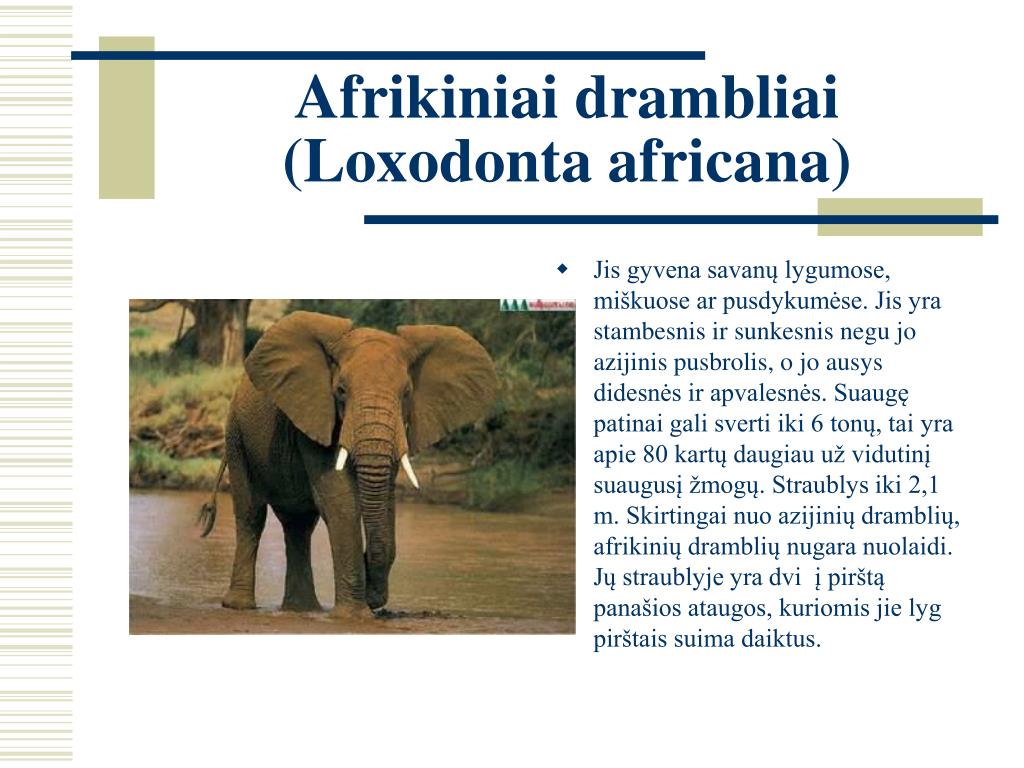 Afrikiniai drambliai (Loxodonta africana)

Jis gyvena savanų lygumose, miškuose ar pusdykumėse. Jis yra stambesnis ir sunkesnis negu jo azijinis pusbrolis, o jo ausys didesnės ir apvalesnės. Suaugę patinai gali sverti iki 6 tonų, tai yra apie 80 kartų daugiau už vidutinį suaugusį žmogų. Straublys iki 2,1 m. Skirtingai nuo azijinių dramblių, afrikinių dramblių nugara nuolaidi. Jų straublyje yra dvi į pirštą panašios ataugos, kuriomis jie lyg pirštais suima daiktus.